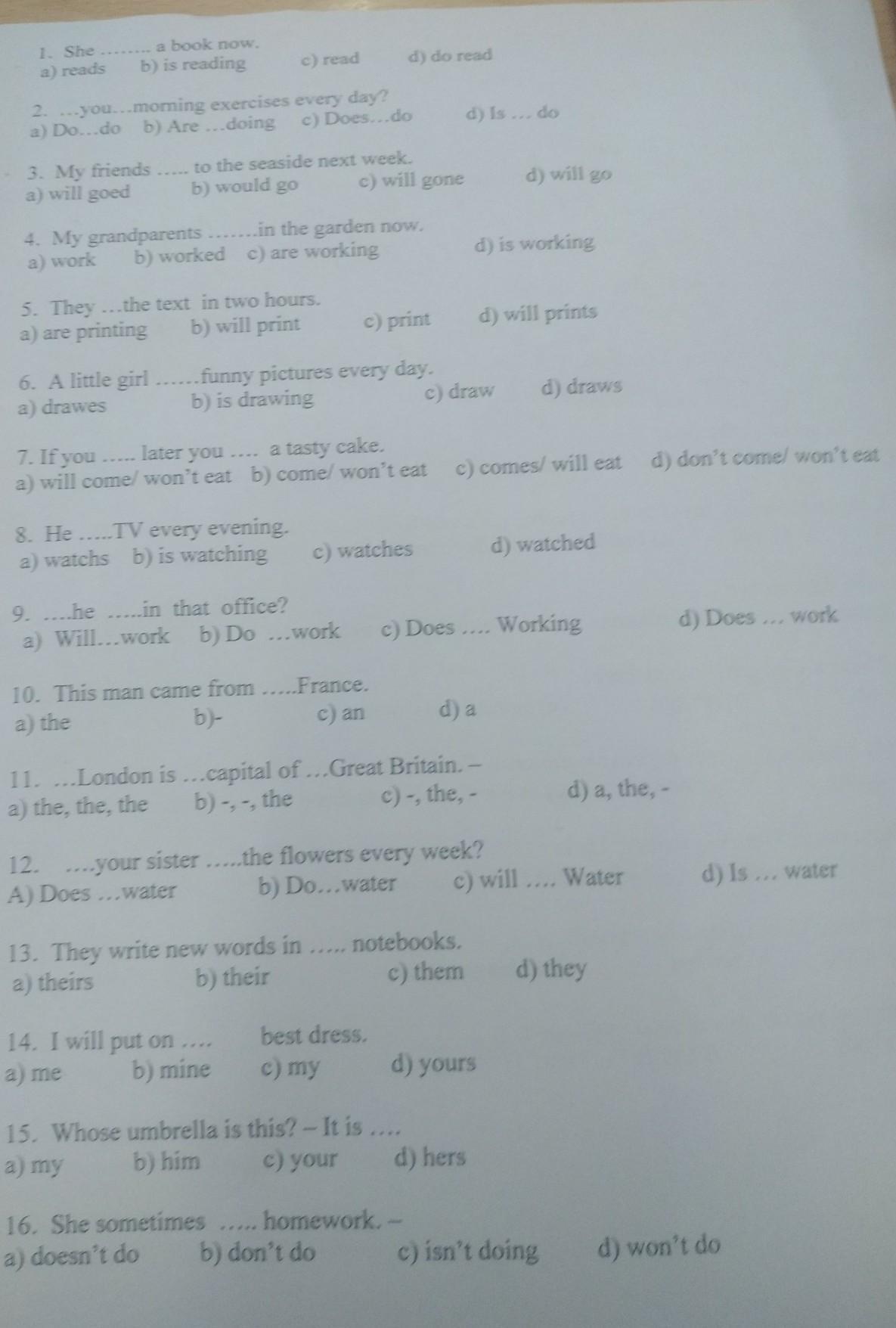 1. She ........ a book now.
a) reads b) is reading c) read d) do read

2. ...you...morning exercises every day?
a) Do...do b) Are ...doing c) Does...do d) Is ... do

3. My friends ..... to the seaside next week.
a) will goed b) would go c) will gone d) will go

4. My grandparents .......in the garden now.
a) work b) worked c) are working d) is working

5. They ...the text in two hours.
a) are printing b) will print c) print d) will prints

6. A little girl ......funny pictures every day.
a) drawes b) is drawing c) draw d) draws

7. If you ..... later you .... a tasty cake.
a) will come/ won't eat b) come/ won't eat c) comes/ will eat d) don't come/ won't eat

8. He .....TV every evening.
a) watchs b) is watching c) watches d) watched

9. ....he .....in that office?
a) Will...work b) Do ...work c) Does .... Working d) Does ... work

10. This man came from .....France.
a) the b)- c) an d) a

11. ...London is ...capital of ...Great Britain. –
a) the, the, the b) -, -, the c) -, the, - d) a, the, -

12. ....your sister .....the flowers every week?
A) Does ...water b) Do...water c) will .... Water d) Is ... water

13. They write new words in ..... notebooks.
a) theirs b) their c) them d) they

14. I will put on .... best dress.
a) me b) mine c) my d) yours

15. Whose umbrella is this? – It is ....
a) my b) him c) your d) hers

16. She sometimes ..... homework. –
a) doesn't do b) don't do c) isn't doing d) won't do